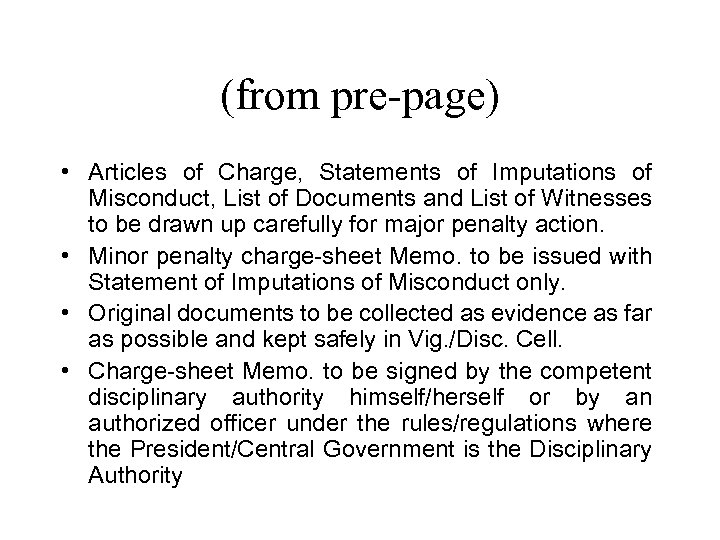 (from pre-page)

• Articles of Charge, Statements of Imputations of Misconduct, List of Documents and List of Witnesses to be drawn up carefully for major penalty action.

• Minor penalty charge-sheet Memo. to be issued with Statement of Imputations of Misconduct only.

• Original documents to be collected as evidence as far as possible and kept safely in Vig./Disc. Cell.

• Charge-sheet Memo. to be signed by the competent disciplinary authority himself/herself or by an authorized officer under the rules/regulations where the President/Central Government is the Disciplinary Authority